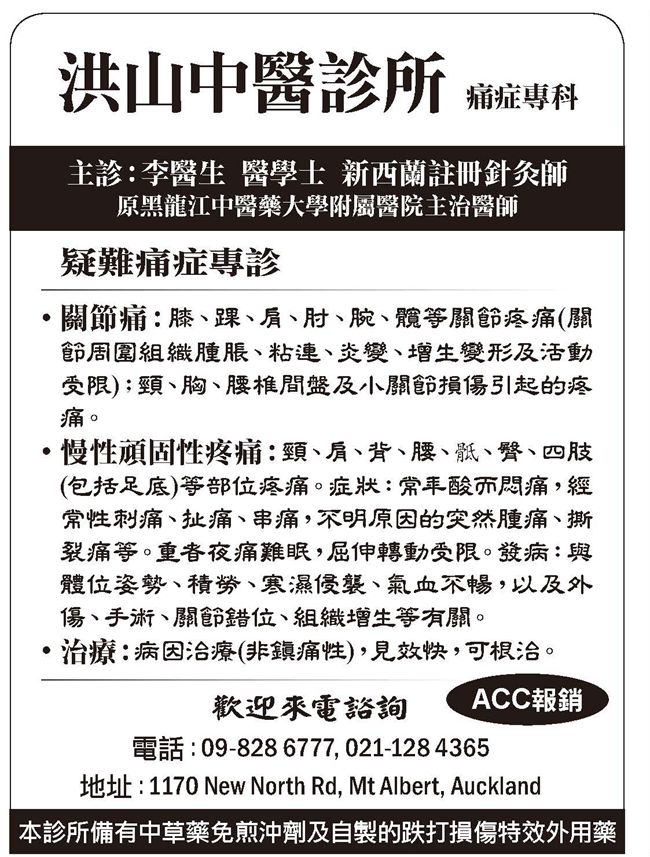 洪山中醫診所 痛症專科

主診：李醫生 醫學士 新西蘭註冊針灸師
原黑龍江中醫藥大學附屬醫院主治醫師

疑難痛症專診

• 關節痛：膝、踝、肩、肘、腕、髖等關節疼痛(關節周圍組織腫脹、粘連、炎變、增生變形及活動受限)；頸、胸、腰椎間盤及小關節損傷引起的疼痛。

• 慢性頑固性疼痛：頸、肩、背、腰、骶、臀、四肢(包括足底)等部位疼痛。症狀：常年酸而悶痛，經常性刺痛、扯痛、串痛，不明原因的突然腫痛、撕裂痛等。重者夜痛難眠，屈伸轉動受限。發病：與體位姿勢、積勞、寒濕侵襲、氣血不暢，以及外傷、手術、關節錯位、組織增生等有關。

• 治療：病因治療(非鎮痛性)，見效快，可根治。

歡迎來電諮詢

ACC報銷

電話：09-828 6777, 021-128 4365

地址：1170 New North Rd, Mt Albert, Auckland

本診所備有中草藥免煎沖劑及自製的跌打損傷特效外用藥